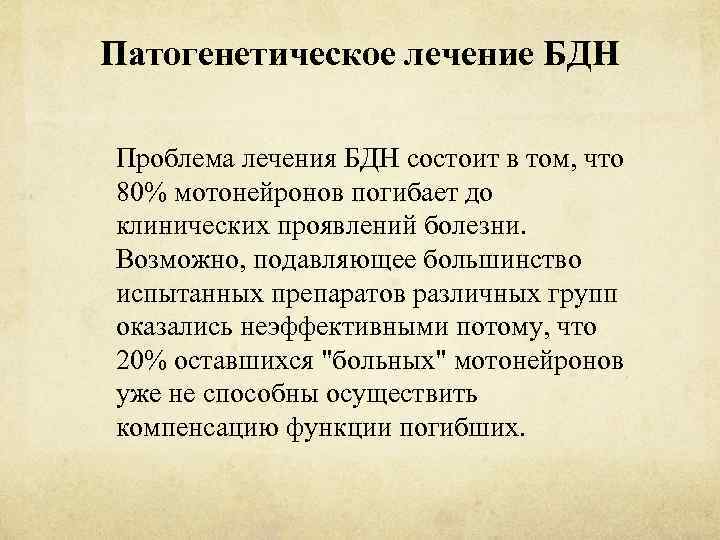 Патогенетическое лечение БДН

Проблема лечения БДН состоит в том, что 80% мотонейронов погибает до клинических проявлений болезни. Возможно, подавляющее большинство испытанных препаратов различных групп оказались неэффективными потому, что 20% оставшихся "больных" мотонейронов уже не способны осуществить компенсацию функции погибших.